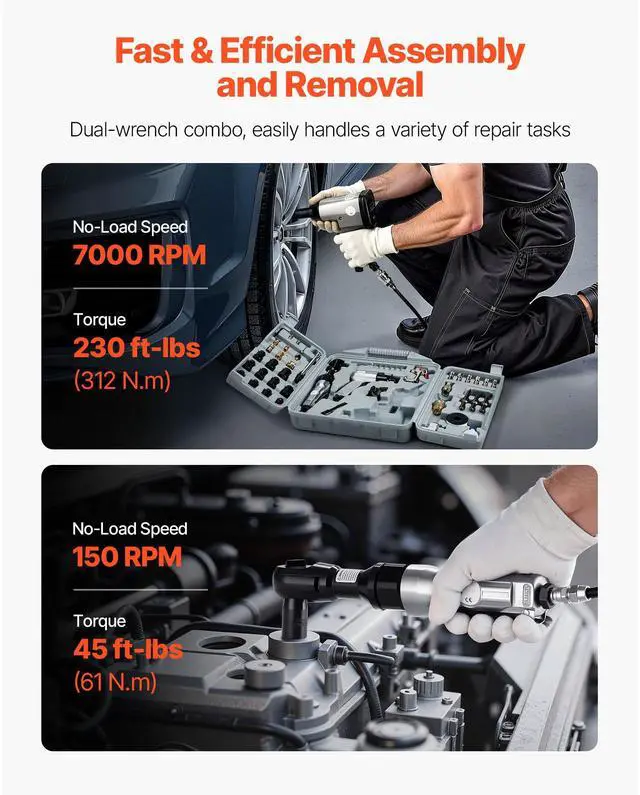 Fast & Efficient Assembly and Removal

Dual-wrench combo, easily handles a variety of repair tasks

No-Load Speed
7000 RPM

Torque
230 ft-lbs
(312 N.m)

No-Load Speed
150 RPM

Torque
45 ft-lbs
(61 N.m)